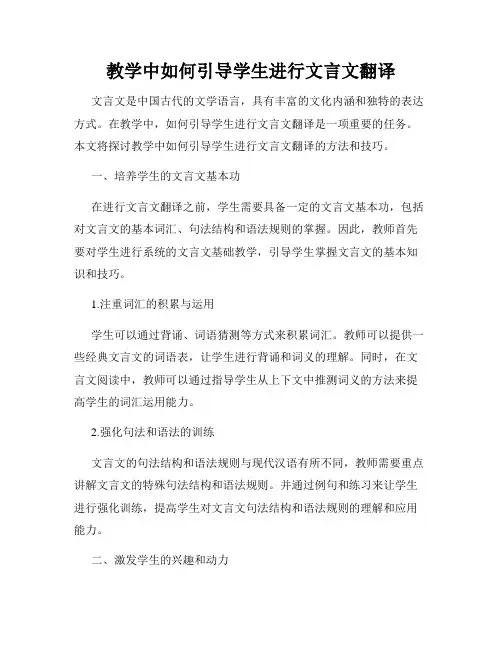 教学中如何引导学生进行文言文翻译

文言文是中国古代的文学语言，具有丰富的文化内涵和独特的表达方式。在教学中，如何引导学生进行文言文翻译是一项重要的任务。本文将探讨教学中如何引导学生进行文言文翻译的方法和技巧。

一、培养学生的文言文基本功

在进行文言文翻译之前，学生需要具备一定的文言文基本功，包括对文言文的基本词汇、句法结构和语法规则的掌握。因此，教师首先要对学生进行系统的文言文基础教学，引导学生掌握文言文的基本知识和技巧。

1.注重词汇的积累与运用

学生可以通过背诵、词语猜测等方式来积累词汇。教师可以提供一些经典文言文的词语表，让学生进行背诵和词义的理解。同时，在文言文阅读中，教师可以通过指导学生从上下文中推测词义的方法来提高学生的词汇运用能力。

2.强化句法和语法的训练

文言文的句法结构和语法规则与现代汉语有所不同，教师需要重点讲解文言文的特殊句法结构和语法规则。并通过例句和练习来让学生进行强化训练，提高学生对文言文句法结构和语法规则的理解和应用能力。

二、激发学生的兴趣和动力